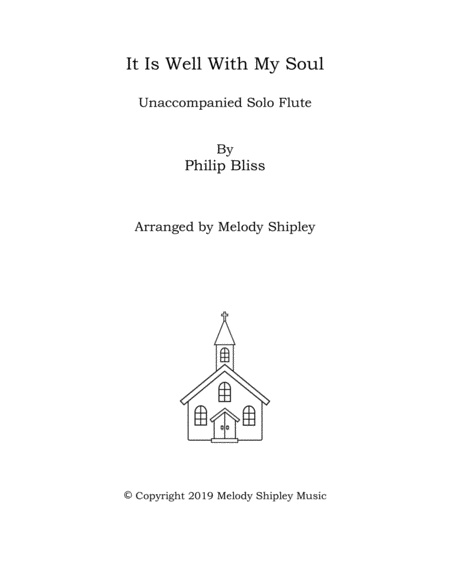 It Is Well With My Soul

Unaccompanied Solo Flute

By
Philip Bliss

Arranged by Melody Shipley

© Copyright 2019 Melody Shipley Music